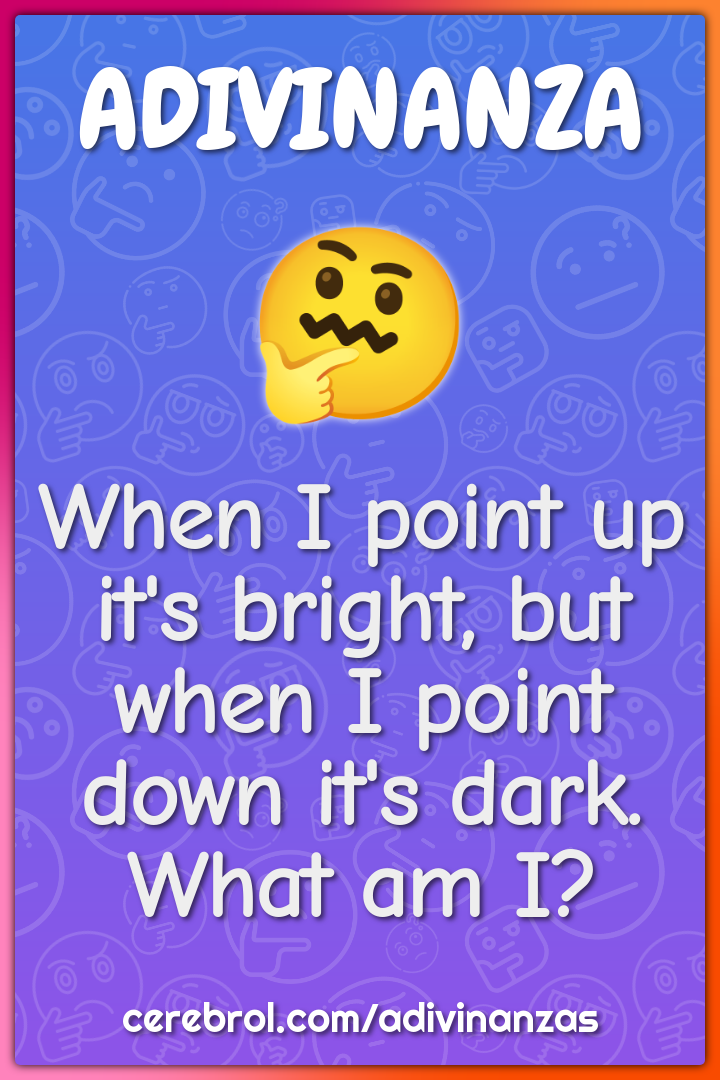 ADIVINANZA

When I point up it's bright, but when I point down it's dark. What am I?

cerebrol.com/adivinanzas